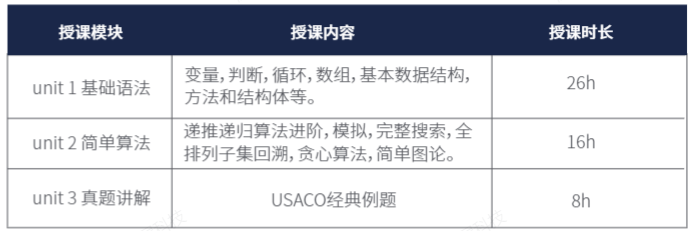 | 授课模块 | 授课内容 | 授课时长 |
|---|---|---|
| unit 1 基础语法 | 变量, 判断, 循环, 数组, 基本数据结构, 方法和结构体等。 | 26h |
| unit 2 简单算法 | 递推递归算法进阶, 模拟, 完整搜索, 全排列子集回溯, 贪心算法, 简单图论。 | 16h |
| unit 3 真题讲解 | USACO经典例题 | 8h |